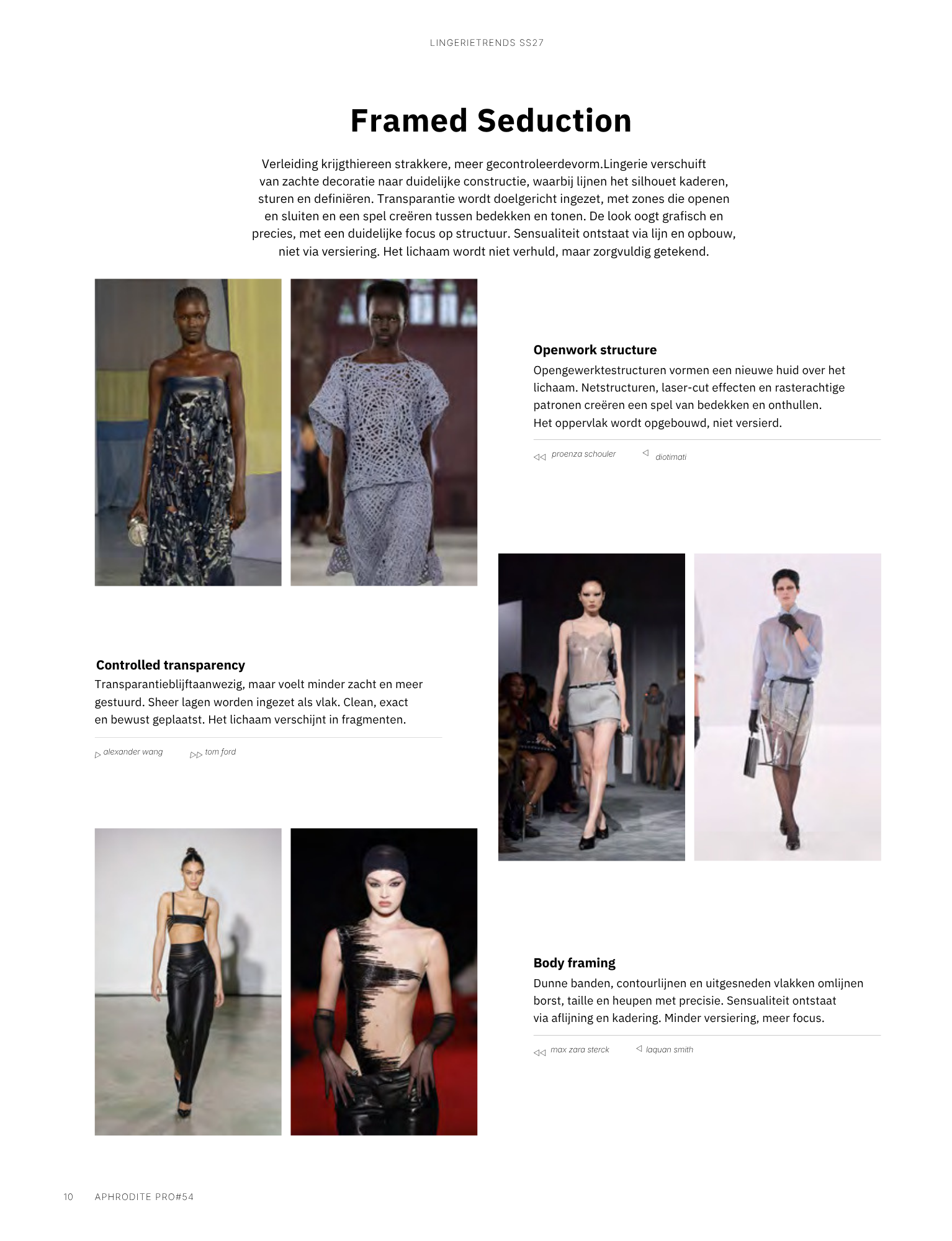 LINGERIETRENDS SS27

Framed Seduction

Verleiding krijgthiereen strakkere, meer gecontroleerdevorm.Lingerie verschuift van zachte decoratie naar duidelijke constructie, waarbij lijnen het silhouet kaderen, sturen en definiëren. Transparantie wordt doelgericht ingezet, met zones die openen en sluiten en een spel creëren tussen bedekken en tonen. De look oogt grafisch en precies, met een duidelijke focus op structuur. Sensualiteit ontstaat via lijn en opbouw, niet via versiering. Het lichaam wordt niet verhuld, maar zorgvuldig getekend.

Openwork structure

Opengewerktestructuren vormen een nieuwe huid over het lichaam. Netstructuren, laser-cut effecten en rasterachtige patronen creëren een spel van bedekken en onthullen. Het oppervlak wordt opgebouwd, niet versierd.

◁◁ proenza schouler ◁ diotimati

Controlled transparency

Transparantieblijftaanwezig, maar voelt minder zacht en meer gestuurd. Sheer lagen worden ingezet als vlak. Clean, exact en bewust geplaatst. Het lichaam verschijnt in fragmenten.

▷ alexander wang ▷▷ tom ford

Body framing

Dunne banden, contourlijnen en uitgesneden vlakken omlijnen borst, taille en heupen met precisie. Sensualiteit ontstaat via aflijning en kadering. Minder versiering, meer focus.

◁◁ max zara sterck ◁ laquan smith

10 APHRODITE PRO#54